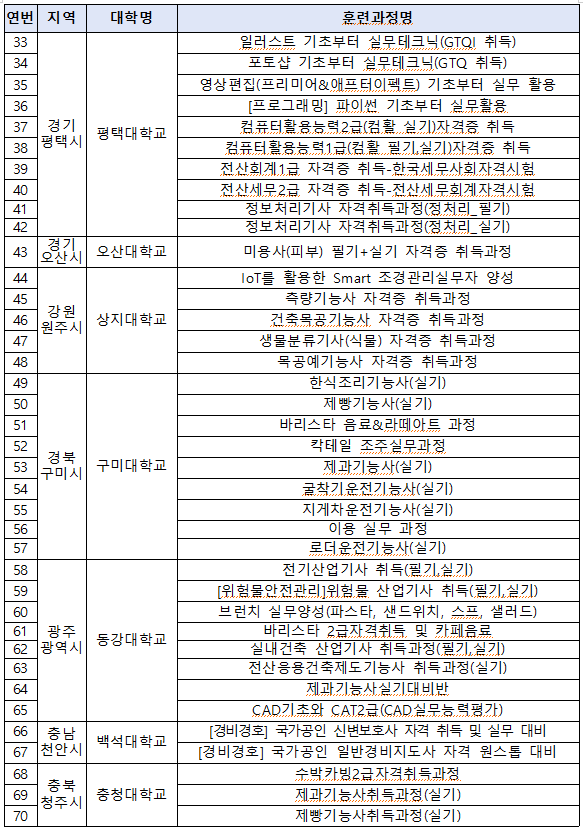 | 연번 | 지역 | 대학명 | 훈련과정명 |
|---|---|---|---|
| 33 | 경기 평택시 | 평택대학교 | 일러스트 기초부터 실무테크닉(GTQI 취득) |
| 34 | | | 포토샵 기초부터 실무테크닉(GTQ 취득) |
| 35 | | | 영상편집(프리미어&애프터이펙트) 기초부터 실무 활용 |
| 36 | | | [프로그래밍] 파이썬 기초부터 실무활용 |
| 37 | | | 컴퓨터활용능력2급(컴활 실기)자격증 취득 |
| 38 | | | 컴퓨터활용능력1급(컴활 필기,실기)자격증 취득 |
| 39 | | | 전산회계1급 자격증 취득-한국세무사회자격시험 |
| 40 | | | 전산세무2급 자격증 취득-전산세무회계자격시험 |
| 41 | | | 정보처리기사 자격취득과정(정처리_필기) |
| 42 | | | 정보처리기사 자격취득과정(정처리_실기) |
| 43 | 경기 오산시 | 오산대학교 | 미용사(피부) 필기+실기 자격증 취득과정 |
| 44 | 강원 원주시 | 상지대학교 | IoT를 활용한 Smart 조경관리실무자 양성 |
| 45 | | | 측량기능사 자격증 취득과정 |
| 46 | | | 건축목공기능사 자격증 취득과정 |
| 47 | | | 생물분류기사(식물) 자격증 취득과정 |
| 48 | | | 목공예기능사 자격증 취득과정 |
| 49 | 경북 구미시 | 구미대학교 | 한식조리기능사(실기) |
| 50 | | | 제빵기능사(실기) |
| 51 | | | 바리스타 음료&라떼아트 과정 |
| 52 | | | 칵테일 조주실무과정 |
| 53 | | | 제과기능사(실기) |
| 54 | | | 굴착기운전기능사(실기) |
| 55 | | | 지게차운전기능사(실기) |
| 56 | | | 이용 실무 과정 |
| 57 | | | 로더운전기능사(실기) |
| 58 | 광주 광역시 | 동강대학교 | 전기산업기사 취득(필기,실기) |
| 59 | | | [위험물안전관리]위험물 산업기사 취득(필기,실기) |
| 60 | | | 브런치 실무양성(파스타, 샌드위치, 스프, 샐러드) |
| 61 | | | 바리스타 2급자격취득 및 카페음료 |
| 62 | | | 실내건축 산업기사 취득과정(필기,실기) |
| 63 | | | 전산응용건축제도기능사 취득과정(실기) |
| 64 | | | 제과기능사실기대비반 |
| 65 | | | CAD기초와 CAT2급(CAD실무능력평가) |
| 66 | 충남 천안시 | 백석대학교 | [경비경호] 국가공인 신변보호사 자격 취득 및 실무 대비 |
| 67 | | | [경비경호] 국가공인 일반경비지도사 자격 원스톱 대비 |
| 68 | 충북 청주시 | 충청대학교 | 수박카빙2급자격취득과정 |
| 69 | | | 제과기능사취득과정(실기) |
| 70 | | | 제빵기능사취득과정(실기) |